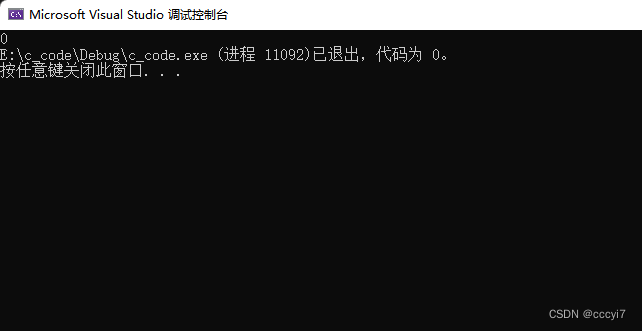 Microsoft Visual Studio 调试控制台

0
E:\c_code\Debug\c_code.exe (进程 11092)已退出，代码为 0。
按任意键关闭此窗口. . .

CSDN @cccyi7